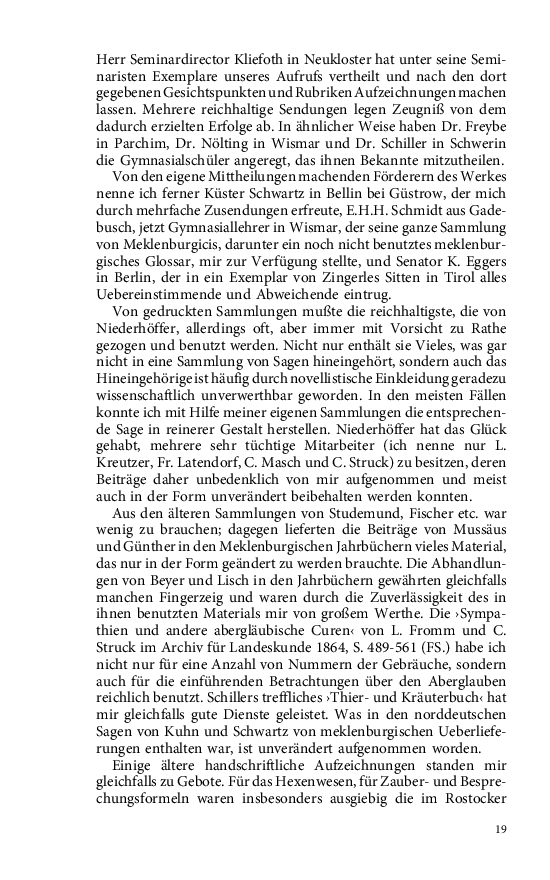 Herr Seminardirector Kliefoth in Neukloster hat unter seine Seminaristen Exemplare unseres Aufrufs vertheilt und nach den dort gegebenen Gesichtspunkten und Rubriken Aufzeichnungen machen lassen. Mehrere reichhaltige Sendungen legen Zeugniß von dem dadurch erzielten Erfolge ab. In ähnlicher Weise haben Dr. Freybe in Parchim, Dr. Nölting in Wismar und Dr. Schiller in Schwerin die Gymnasialschüler angeregt, das ihnen Bekannte mitzutheilen.

Von den eigene Mittheilungen machenden Förderern des Werkes nenne ich ferner Küster Schwartz in Bellin bei Güstrow, der mich durch mehrfache Zusendungen erfreute, E.H.H. Schmidt aus Gadebusch, jetzt Gymnasiallehrer in Wismar, der seine ganze Sammlung von Meklenburgicis, darunter ein noch nicht benutztes meklenburgisches Glossar, mir zur Verfügung stellte, und Senator K. Eggers in Berlin, der in ein Exemplar von Zingerles Sitten in Tirol alles Uebereinstimmende und Abweichende eintrug.

Von gedruckten Sammlungen mußte die reichhaltigste, die von Niederhöffer, allerdings oft, aber immer mit Vorsicht zu Rathe gezogen und benutzt werden. Nicht nur enthält sie Vieles, was gar nicht in eine Sammlung von Sagen hineingehört, sondern auch das Hineingehörige ist häufig durch novellistische Einkleidung geradezu wissenschaftlich unverwerthbar geworden. In den meisten Fällen konnte ich mit Hilfe meiner eigenen Sammlungen die entsprechende Sage in reinerer Gestalt herstellen. Niederhöffer hat das Glück gehabt, mehrere sehr tüchtige Mitarbeiter (ich nenne nur L. Kreutzer, Fr. Latendorf, C. Masch und C. Struck) zu besitzen, deren Beiträge daher unbedenklich von mir aufgenommen und meist auch in der Form unverändert beibehalten werden konnten.

Aus den älteren Sammlungen von Studemund, Fischer etc. war wenig zu brauchen; dagegen lieferten die Beiträge von Mussäus und Günther in den Meklenburgischen Jahrbüchern vieles Material, das nur in der Form geändert zu werden brauchte. Die Abhandlungen von Beyer und Lisch in den Jahrbüchern gewährten gleichfalls manchen Fingerzeig und waren durch die Zuverlässigkeit des in ihnen benutzten Materials mir von großem Werthe. Die ›Sympathien und andere abergläubische Curen‹ von L. Fromm und C. Struck im Archiv für Landeskunde 1864, S. 489-561 (FS.) habe ich nicht nur für eine Anzahl von Nummern der Gebräuche, sondern auch für die einführenden Betrachtungen über den Aberglauben reichlich benutzt. Schillers treffliches ›Thier- und Kräuterbuch‹ hat mir gleichfalls gute Dienste geleistet. Was in den norddeutschen Sagen von Kuhn und Schwartz von meklenburgischen Ueberlieferungen enthalten war, ist unverändert aufgenommen worden.

Einige ältere handschriftliche Aufzeichnungen standen mir gleichfalls zu Gebote. Für das Hexenwesen, für Zauber- und Besprechungsformeln waren insbesonders ausgiebig die im Rostocker

19